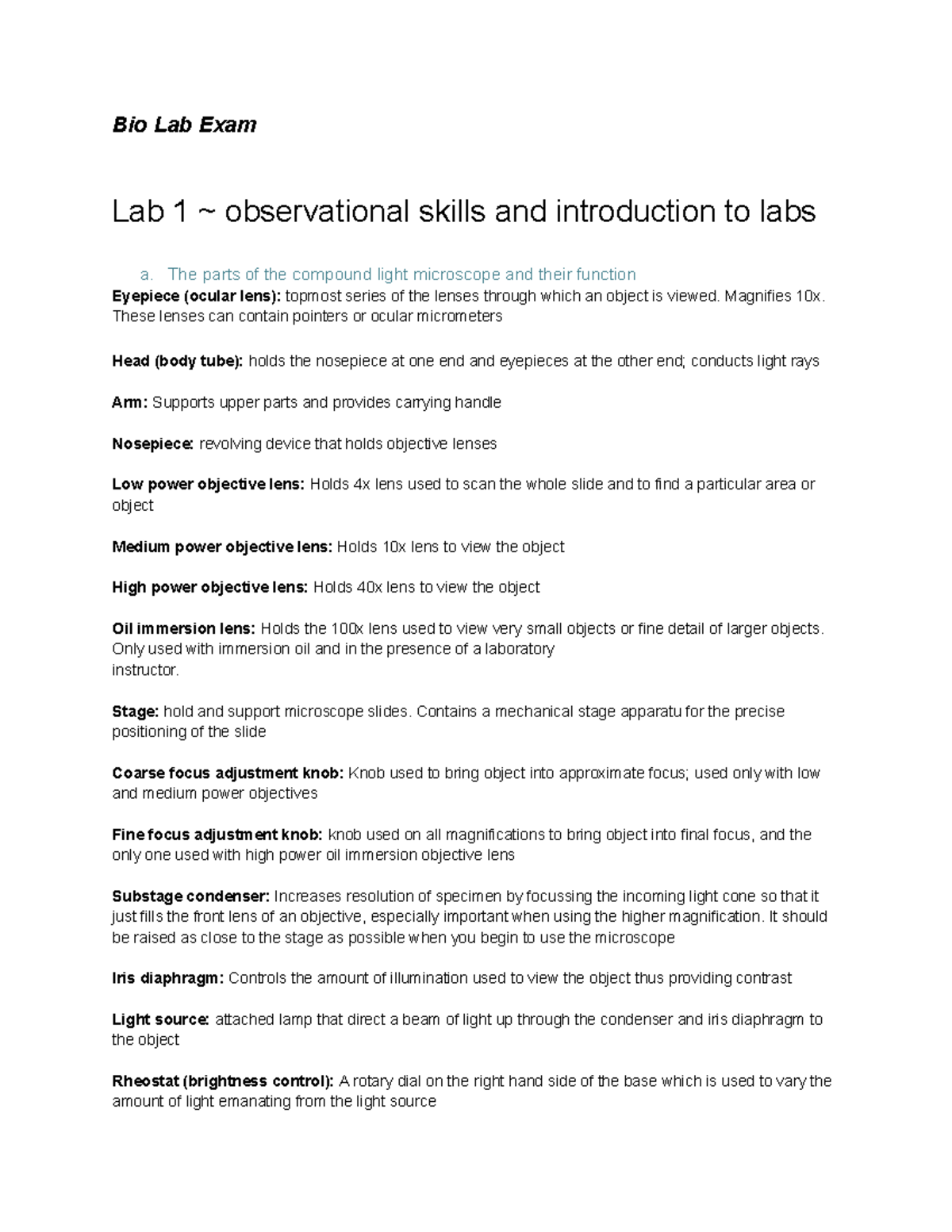 Bio Lab Exam

Lab 1 ~ observational skills and introduction to labs

a. The parts of the compound light microscope and their function
Eyepiece (ocular lens): topmost series of the lenses through which an object is viewed. Magnifies 10x. These lenses can contain pointers or ocular micrometers

Head (body tube): holds the nosepiece at one end and eyepieces at the other end; conducts light rays

Arm: Supports upper parts and provides carrying handle

Nosepiece: revolving device that holds objective lenses

Low power objective lens: Holds 4x lens used to scan the whole slide and to find a particular area or object

Medium power objective lens: Holds 10x lens to view the object

High power objective lens: Holds 40x lens to view the object

Oil immersion lens: Holds the 100x lens used to view very small objects or fine detail of larger objects. Only used with immersion oil and in the presence of a laboratory instructor.

Stage: hold and support microscope slides. Contains a mechanical stage apparatu for the precise positioning of the slide

Coarse focus adjustment knob: Knob used to bring object into approximate focus; used only with low and medium power objectives

Fine focus adjustment knob: knob used on all magnifications to bring object into final focus, and the only one used with high power oil immersion objective lens

Substage condenser: Increases resolution of specimen by focussing the incoming light cone so that it just fills the front lens of an objective, especially important when using the higher magnification. It should be raised as close to the stage as possible when you begin to use the microscope

Iris diaphragm: Controls the amount of illumination used to view the object thus providing contrast

Light source: attached lamp that direct a beam of light up through the condenser and iris diaphragm to the object

Rheostat (brightness control): A rotary dial on the right hand side of the base which is used to vary the amount of light emanating from the light source